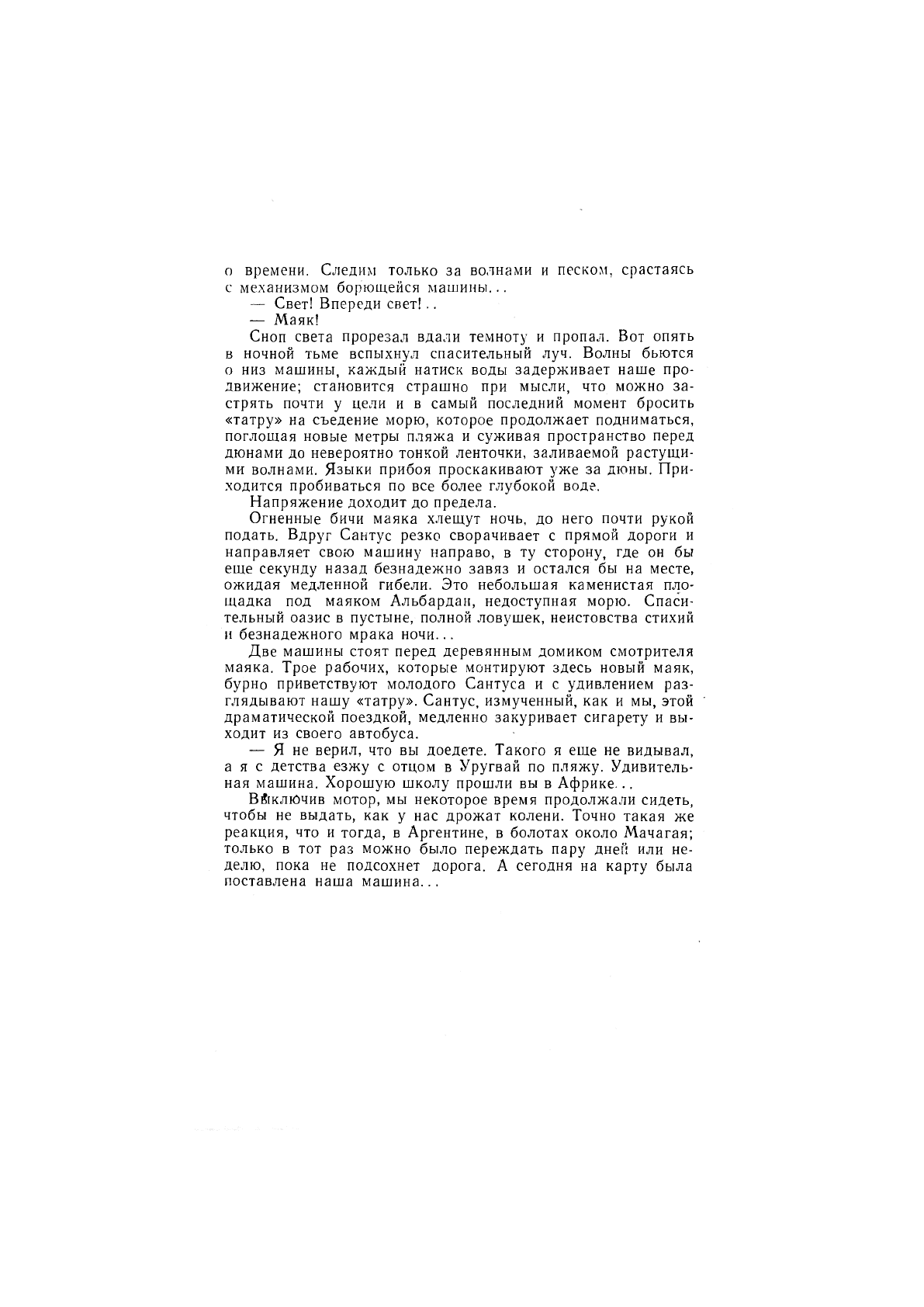 о времени. Следим только за волнами и песком, срастаясь с механизмом борющейся машины...

— Свет! Впереди свет!..

— Маяк!

Сноп света прорезал вдали темноту и пропал. Вот опять в ночной тьме вспыхнул спасительный луч. Волны бьются о низ машины, каждый натиск воды задерживает наше продвижение; становится страшно при мысли, что можно застрять почти у цели и в самый последний момент бросить «татру» на съедение морю, которое продолжает подниматься, поглощая новые метры пляжа и суживая пространство перед дюнами до невероятно тонкой ленточки, заливаемой растущими волнами. Языки прибоя проскакивают уже за дюны. Приходится пробиваться по все более глубокой воде.

Напряжение доходит до предела.

Огненные бичи маяка хлещут ночь, до него почти рукой подать. Вдруг Сантус резко сворачивает с прямой дороги и направляет свою машину направо, в ту сторону, где он бы еще секунду назад безнадежно завяз и остался бы на месте, ожидая медленной гибели. Это небольшая каменистая площадка под маяком Альбардан, недоступная морю. Спасительный оазис в пустыне, полной ловушек, неистовства стихий и безнадежного мрака ночи...

Две машины стоят перед деревянным домиком смотрителя маяка. Трое рабочих, которые монтируют здесь новый маяк, бурно приветствуют молодого Сантуса и с удивлением разглядывают нашу «татру». Сантус, измученный, как и мы, этой драматической поездкой, медленно закуривает сигарету и выходит из своего автобуса.

— Я не верил, что вы доедете. Такого я еще не видывал, а я с детства езжу с отцом в Уругвай по пляжу. Удивительная машина. Хорошую школу прошли вы в Африке...

Выключив мотор, мы некоторое время продолжали сидеть, чтобы не выдать, как у нас дрожат колени. Точно такая же реакция, что и тогда, в Аргентине, в болотах около Мачагая; только в тот раз можно было переждать пару дней или неделю, пока не подсохнет дорога. А сегодня на карту была поставлена наша машина...